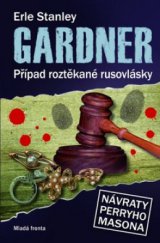 Erle Stanley
GARDNER
Případ roztěkané rusovlásky

NÁVRATY PERRYHO MASONA

Mladá fronta